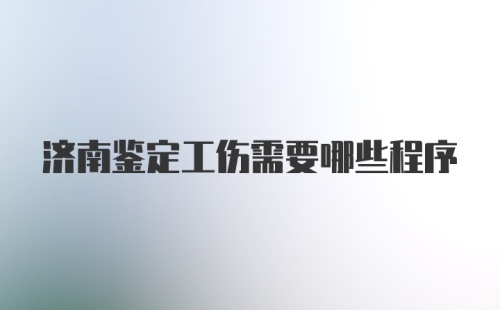 济南鉴定工伤需要哪些程序